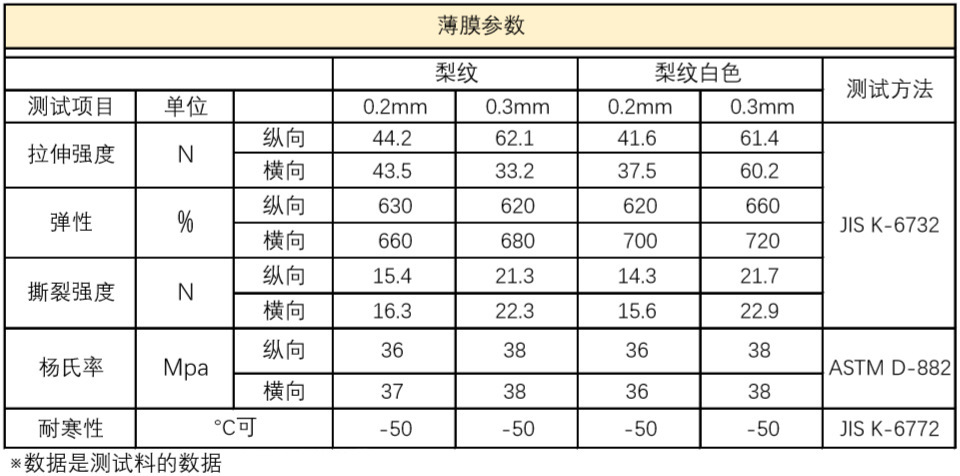 薄膜参数

| | | | 梨纹 | | 梨纹白色 | | 测试方法 |
|---|---|---|---|---|---|---|---|
| 测试项目 | 单位 | | 0.2mm | 0.3mm | 0.2mm | 0.3mm | |
| 拉伸强度 | N | 纵向 | 44.2 | 62.1 | 41.6 | 61.4 | JIS K-6732 |
| | | 横向 | 43.5 | 33.2 | 37.5 | 60.2 | |
| 弹性 | % | 纵向 | 630 | 620 | 620 | 660 | |
| | | 横向 | 660 | 680 | 700 | 720 | |
| 撕裂强度 | N | 纵向 | 15.4 | 21.3 | 14.3 | 21.7 | |
| | | 横向 | 16.3 | 22.3 | 15.6 | 22.9 | |
| 杨氏率 | Mpa | 纵向 | 36 | 38 | 36 | 38 | ASTM D-882 |
| | | 横向 | 37 | 38 | 36 | 38 | |
| 耐寒性 | °C可 | | -50 | -50 | -50 | -50 | JIS K-6772 |

※数据是测试料的数据